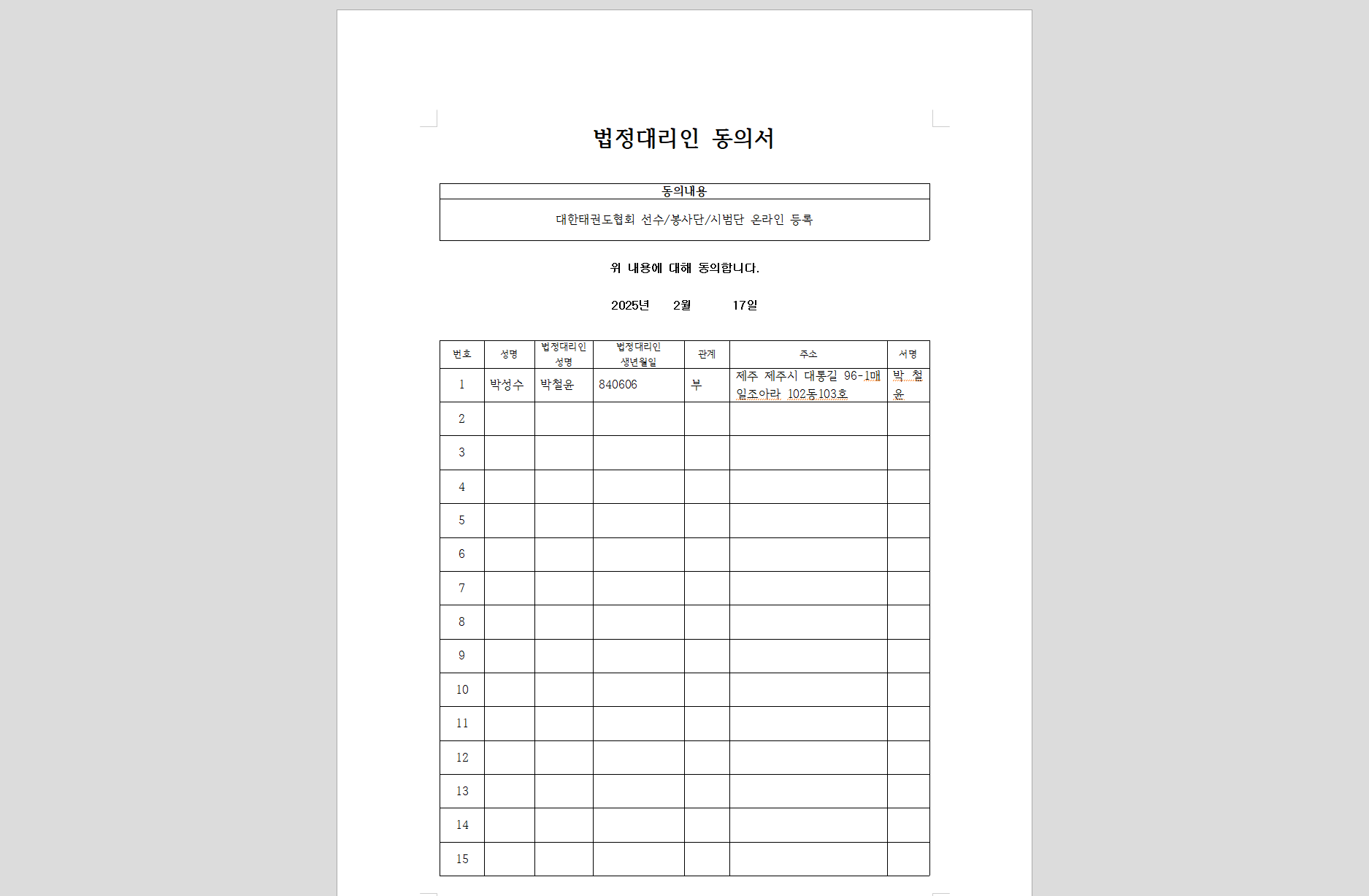 법정대리인 동의서

| 동의내용 |
|---|
| 대한태권도협회 선수/봉사단/시범단 온라인 등록 |

위 내용에 대해 동의합니다.

2025년 2월 17일

| 번호 | 성명 | 법정대리인 성명 | 법정대리인 생년월일 | 관계 | 주소 | 서명 |
|---|---|---|---|---|---|---|
| 1 | 박성수 | 박철윤 | 840606 | 부 | 제주 제주시 대통길 96-1매일조아라 102동103호 | 박 철 윤 |
| 2 | | | | | | |
| 3 | | | | | | |
| 4 | | | | | | |
| 5 | | | | | | |
| 6 | | | | | | |
| 7 | | | | | | |
| 8 | | | | | | |
| 9 | | | | | | |
| 10 | | | | | | |
| 11 | | | | | | |
| 12 | | | | | | |
| 13 | | | | | | |
| 14 | | | | | | |
| 15 | | | | | | |